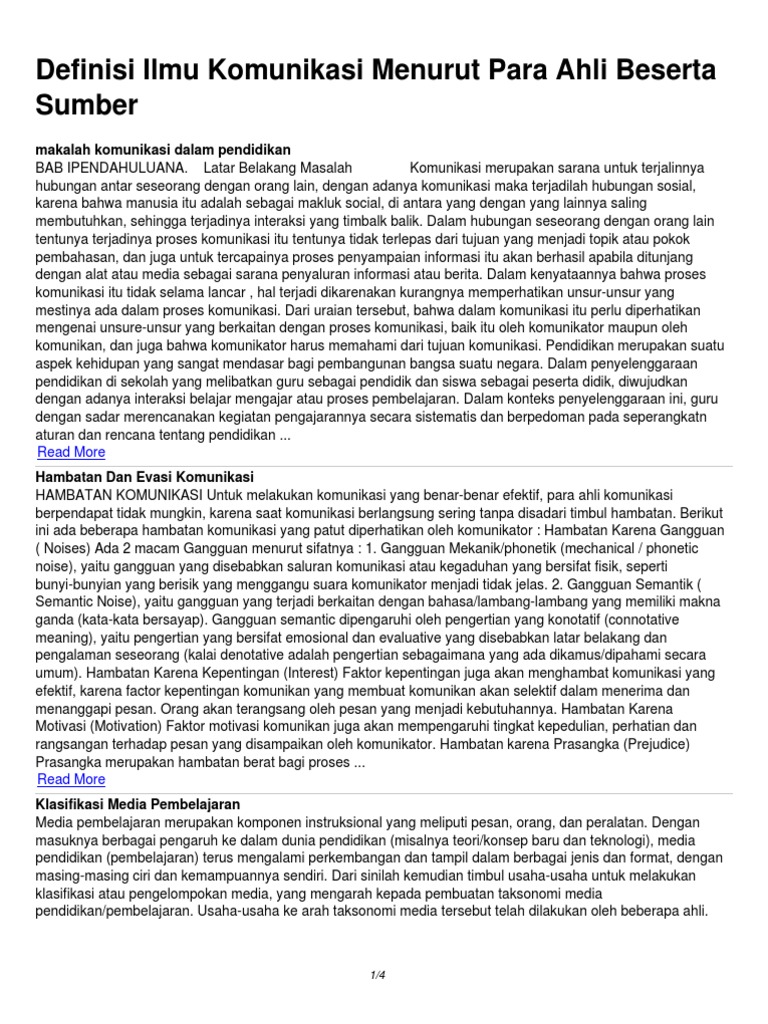 Definisi Ilmu Komunikasi Menurut Para Ahli Beserta Sumber

makalah komunikasi dalam pendidikan

BAB IPENDAHULUANA. Latar Belakang Masalah Komunikasi merupakan sarana untuk terjalinnya hubungan antar seseorang dengan orang lain, dengan adanya komunikasi maka terjadilah hubungan sosial, karena bahwa manusia itu adalah sebagai makluk social, di antara yang dengan yang lainnya saling membutuhkan, sehingga terjadinya interaksi yang timbalk balik. Dalam hubungan seseorang dengan orang lain tentunya terjadinya proses komunikasi itu tentunya tidak terlepas dari tujuan yang menjadi topik atau pokok pembahasan, dan juga untuk tercapainya proses penyampaian informasi itu akan berhasil apabila ditunjang dengan alat atau media sebagai sarana penyaluran informasi atau berita. Dalam kenyataannya bahwa proses komunikasi itu tidak selama lancar , hal terjadi dikarenakan kurangnya memperhatikan unsur-unsur yang mestinya ada dalam proses komunikasi. Dari uraian tersebut, bahwa dalam komunikasi itu perlu diperhatikan mengenai unsure-unsur yang berkaitan dengan proses komunikasi, baik itu oleh komunikator maupun oleh komunikan, dan juga bahwa komunikator harus memahami dari tujuan komunikasi. Pendidikan merupakan suatu aspek kehidupan yang sangat mendasar bagi pembangunan bangsa suatu negara. Dalam penyelenggaraan pendidikan di sekolah yang melibatkan guru sebagai pendidik dan siswa sebagai peserta didik, diwujudkan dengan adanya interaksi belajar mengajar atau proses pembelajaran. Dalam konteks penyelenggaraan ini, guru dengan sadar merencanakan kegiatan pengajarannya secara sistematis dan berpedoman pada seperangkatn aturan dan rencana tentang pendidikan ...

Read More

Hambatan Dan Evasi Komunikasi

HAMBATAN KOMUNIKASI Untuk melakukan komunikasi yang benar-benar efektif, para ahli komunikasi berpendapat tidak mungkin, karena saat komunikasi berlangsung sering tanpa disadari timbul hambatan. Berikut ini ada beberapa hambatan komunikasi yang patut diperhatikan oleh komunikator : Hambatan Karena Gangguan ( Noises) Ada 2 macam Gangguan menurut sifatnya : 1. Gangguan Mekanik/phonetik (mechanical / phonetic noise), yaitu gangguan yang disebabkan saluran komunikasi atau kegaduhan yang bersifat fisik, seperti bunyi-bunyian yang berisik yang menggangu suara komunikator menjadi tidak jelas. 2. Gangguan Semantik ( Semantic Noise), yaitu gangguan yang terjadi berkaitan dengan bahasa/lambang-lambang yang memiliki makna ganda (kata-kata bersayap). Gangguan semantic dipengaruhi oleh pengertian yang konotatif (connotative meaning), yaitu pengertian yang bersifat emosional dan evaluative yang disebabkan latar belakang dan pengalaman seseorang (kalai denotative adalah pengertian sebagaimana yang ada dikamus/dipahami secara umum). Hambatan Karena Kepentingan (Interest) Faktor kepentingan juga akan menghambat komunikasi yang efektif, karena factor kepentingan komunikan yang membuat komunikan akan selektif dalam menerima dan menanggapi pesan. Orang akan terangsang oleh pesan yang menjadi kebutuhannya. Hambatan Karena Motivasi (Motivation) Faktor motivasi komunikan juga akan mempengaruhi tingkat kepedulian, perhatian dan rangsangan terhadap pesan yang disampaikan oleh komunikator. Hambatan karena Prasangka (Prejudice) Prasangka merupakan hambatan berat bagi proses ...

Read More

Klasifikasi Media Pembelajaran

Media pembelajaran merupakan komponen instruksional yang meliputi pesan, orang, dan peralatan. Dengan masuknya berbagai pengaruh ke dalam dunia pendidikan (misalnya teori/konsep baru dan teknologi), media pendidikan (pembelajaran) terus mengalami perkembangan dan tampil dalam berbagai jenis dan format, dengan masing-masing ciri dan kemampuannya sendiri. Dari sinilah kemudian timbul usaha-usaha untuk melakukan klasifikasi atau pengelompokan media, yang mengarah kepada pembuatan taksonomi media pendidikan/pembelajaran. Usaha-usaha ke arah taksonomi media tersebut telah dilakukan oleh beberapa ahli.

1/4